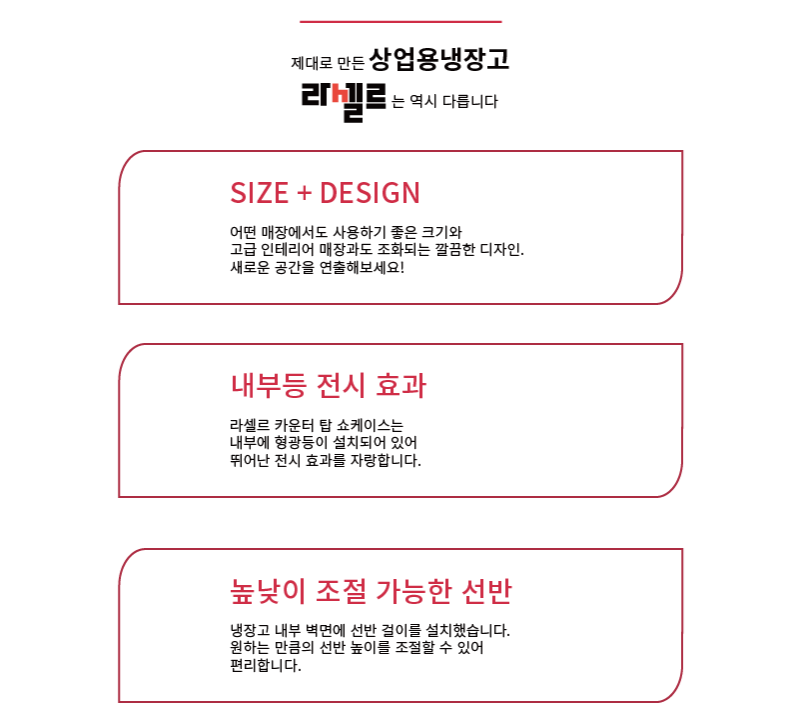 제대로 만든 상업용냉장고
라셀르 는 역시 다릅니다

SIZE + DESIGN

어떤 매장에서도 사용하기 좋은 크기와
고급 인테리어 매장과도 조화되는 깔끔한 디자인.
새로운 공간을 연출해보세요!

내부등 전시 효과

라셀르 카운터 탑 쇼케이스는
내부에 형광등이 설치되어 있어
뛰어난 전시 효과를 자랑합니다.

높낮이 조절 가능한 선반

냉장고 내부 벽면에 선반 걸이를 설치했습니다.
원하는 만큼의 선반 높이를 조절할 수 있어
편리합니다.